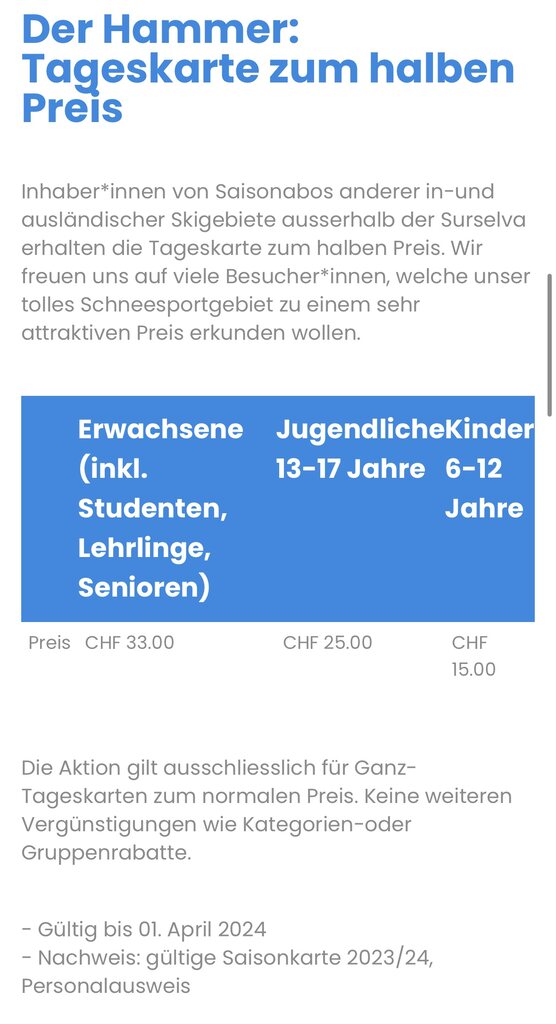 Der Hammer: Tageskarte zum halben Preis

Inhaber*innen von Saisonabos anderer in-und ausländischer Skigebiete ausserhalb der Surselva erhalten die Tageskarte zum halben Preis. Wir freuen uns auf viele Besucher*innen, welche unser tolles Schneesportgebiet zu einem sehr attraktiven Preis erkunden wollen.

| | Erwachsene (inkl. Studenten, Lehrlinge, Senioren) | Jugendliche 13-17 Jahre | Kinder 6-12 Jahre |
|---|---|---|---|
| Preis | CHF 33.00 | CHF 25.00 | CHF 15.00 |

Die Aktion gilt ausschliesslich für Ganz-Tageskarten zum normalen Preis. Keine weiteren Vergünstigungen wie Kategorien-oder Gruppenrabatte.

- Gültig bis 01. April 2024
- Nachweis: gültige Saisonkarte 2023/24, Personalausweis